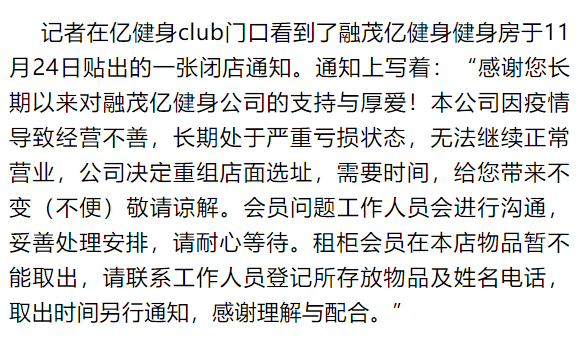 记者在亿健身club门口看到了融茂亿健身健身房于11月24日贴出的一张闭店通知。通知上写着：“感谢您长期以来对融茂亿健身公司的支持与厚爱！本公司因疫情导致经营不善，长期处于严重亏损状态，无法继续正常营业，公司决定重组店面选址，需要时间，给您带来不变（不便）敬请谅解。会员问题工作人员会进行沟通，妥善处理安排，请耐心等待。租柜会员在本店物品暂不能取出，请联系工作人员登记所存放物品及姓名电话，取出时间另行通知，感谢理解与配合。”